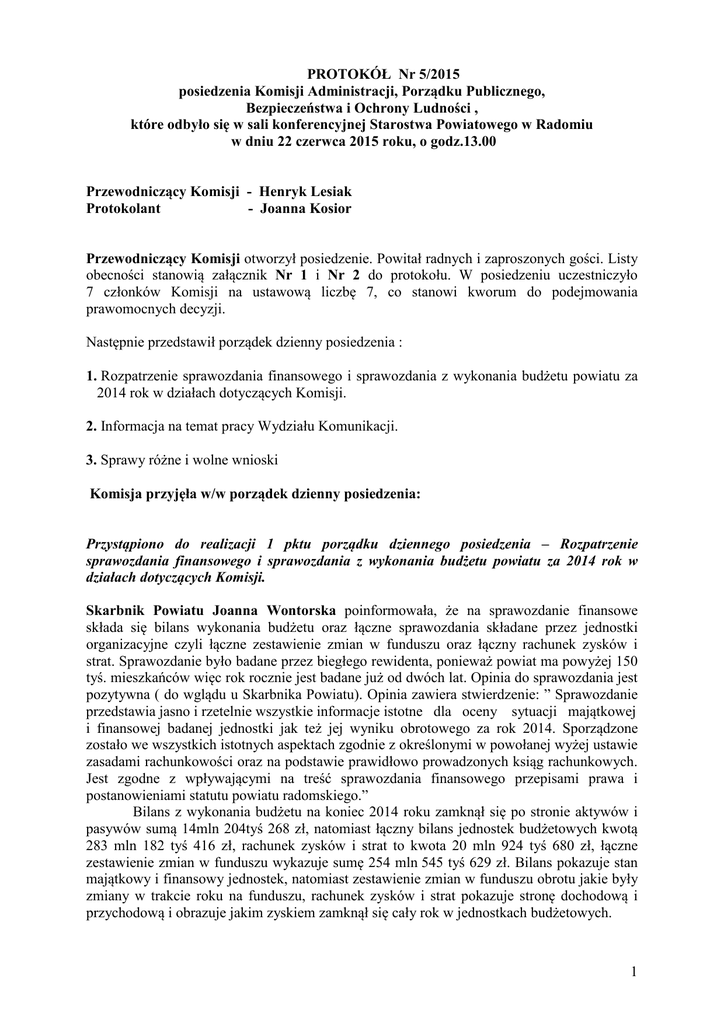 PROTOKÓŁ Nr 5/2015
posiedzenia Komisji Administracji, Porządku Publicznego, Bezpieczeństwa i Ochrony Ludności , które odbyło się w sali konferencyjnej Starostwa Powiatowego w Radomiu w dniu 22 czerwca 2015 roku, o godz.13.00

Przewodniczący Komisji - Henryk Lesiak
Protokolant - Joanna Kosior

Przewodniczący Komisji otworzył posiedzenie. Powitał radnych i zaproszonych gości. Listy obecności stanowią załącznik Nr 1 i Nr 2 do protokołu. W posiedzeniu uczestniczyło 7 członków Komisji na ustawową liczbę 7, co stanowi kworum do podejmowania prawomocnych decyzji.

Następnie przedstawił porządek dzienny posiedzenia :

1. Rozpatrzenie sprawozdania finansowego i sprawozdania z wykonania budżetu powiatu za 2014 rok w działach dotyczących Komisji.

2. Informacja na temat pracy Wydziału Komunikacji.

3. Sprawy różne i wolne wnioski

Komisja przyjęła w/w porządek dzienny posiedzenia:

Przystąpiono do realizacji 1 pktu porządku dziennego posiedzenia – Rozpatrzenie sprawozdania finansowego i sprawozdania z wykonania budżetu powiatu za 2014 rok w działach dotyczących Komisji.

Skarbnik Powiatu Joanna Wontorska poinformowała, że na sprawozdanie finansowe składa się bilans wykonania budżetu oraz łączne sprawozdania składane przez jednostki organizacyjne czyli łączne zestawienie zmian w funduszu oraz łączny rachunek zysków i strat. Sprawozdanie było badane przez biegłego rewidenta, ponieważ powiat ma powyżej 150 tyś. mieszkańców więc rok rocznie jest badane już od dwóch lat. Opinia do sprawozdania jest pozytywna ( do wglądu u Skarbnika Powiatu). Opinia zawiera stwierdzenie: ” Sprawozdanie przedstawia jasno i rzetelnie wszystkie informacje istotne dla oceny sytuacji majątkowej i finansowej badanej jednostki jak też jej wyniku obrotowego za rok 2014. Sporządzone zostało we wszystkich istotnych aspektach zgodnie z określonymi w powołanej wyżej ustawie zasadami rachunkowości oraz na podstawie prawidłowo prowadzonych ksiąg rachunkowych. Jest zgodne z wpływającymi na treść sprawozdania finansowego przepisami prawa i postanowieniami statutu powiatu radomskiego.”

Bilans z wykonania budżetu na koniec 2014 roku zamknął się po stronie aktywów i pasywów sumą 14mln 204tyś 268 zł, natomiast łączny bilans jednostek budżetowych kwotą 283 mln 182 tyś 416 zł, rachunek zysków i strat to kwota 20 mln 924 tyś 680 zł, łączne zestawienie zmian w funduszu wykazuje sumę 254 mln 545 tyś 629 zł. Bilans pokazuje stan majątkowy i finansowy jednostek, natomiast zestawienie zmian w funduszu obrotu jakie były zmiany w trakcie roku na funduszu, rachunek zysków i strat pokazuje stronę dochodową i przychodową i obrazuje jakim zyskiem zamknął się cały rok w jednostkach budżetowych.

1